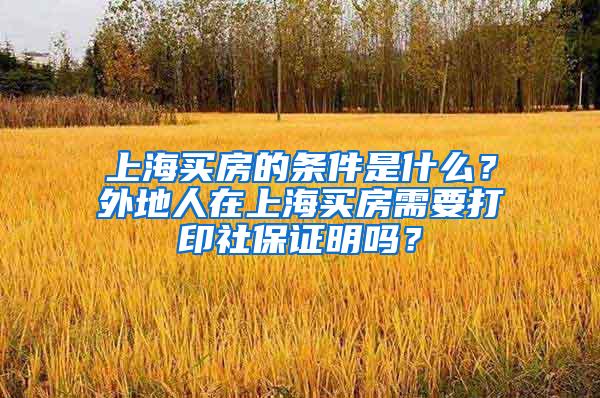 上海买房的条件是什么？外地人在上海买房需要打印社保证明吗？